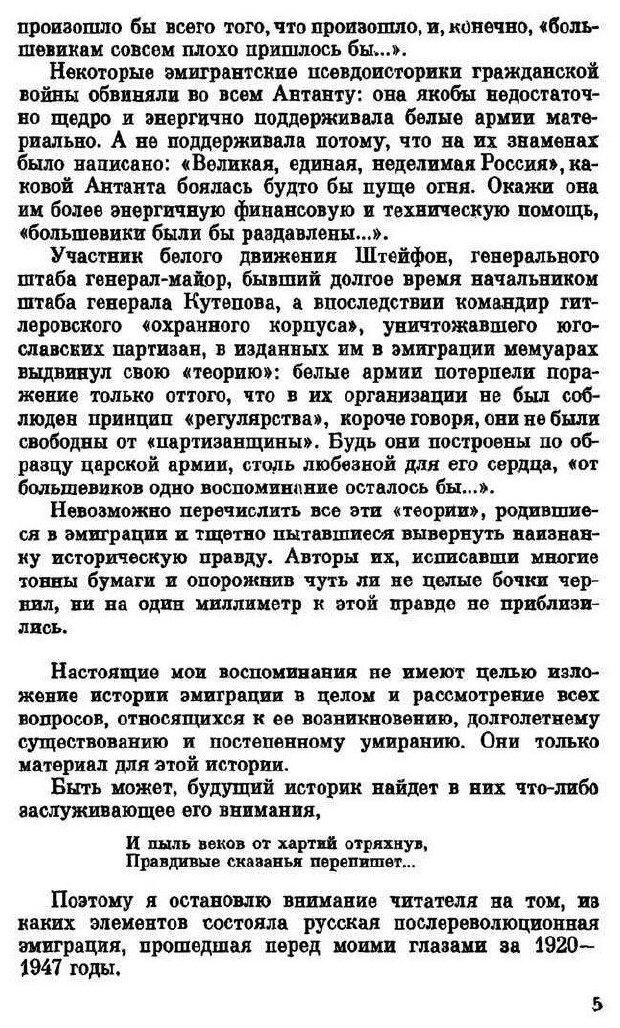 произошло бы всего того, что произошло, и, конечно, «большевикам совсем плохо пришлось бы...».

Некоторые эмигрантские псевдоисторики гражданской войны обвиняли во всем Антанту: она якобы недостаточно щедро и энергично поддерживала белые армии материально. А не поддерживала потому, что на их знаменах было написано: «Великая, единая, неделимая Россия», каковой Антанта боялась будто бы пуще огня. Окажи она им более энергичную финансовую и техническую помощь, «большевики были бы раздавлены...».

Участник белого движения Штейфон, генерального штаба генерал-майор, бывший долгое время начальником штаба генерала Кутепова, а впоследствии командир гитлеровского «охранного корпуса», уничтожавшего югославских партизан, в изданных им в эмиграции мемуарах выдвинул свою «теорию»: белые армии потерпели поражение только оттого, что в их организации не был соблюден принцип «регулярства», короче говоря, они не были свободны от «партизанщины». Будь они построены по образцу царской армии, столь любезной для его сердца, «от большевиков одно воспоминание осталось бы...».

Невозможно перечислить все эти «теории», родившиеся в эмиграции и тщетно пытавшиеся вывернуть наизнанку историческую правду. Авторы их, исписавши многие тонны бумаги и опорожнив чуть ли не целые бочки чернил, ни на один миллиметр к этой правде не приблизились.

Настоящие мои воспоминания не имеют целью изложение истории эмиграции в целом и рассмотрение всех вопросов, относящихся к ее возникновению, долголетнему существованию и постепенному умиранию. Они только материал для этой истории.

Быть может, будущий историк найдет в них что-либо заслуживающее его внимания,

И пыль веков от хартий отряхнув,
Правдивые сказанья перепишет...

Поэтому я остановлю внимание читателя на том, из каких элементов состояла русская послереволюционная эмиграция, прошедшая перед моими глазами за 1920—1947 годы.

5